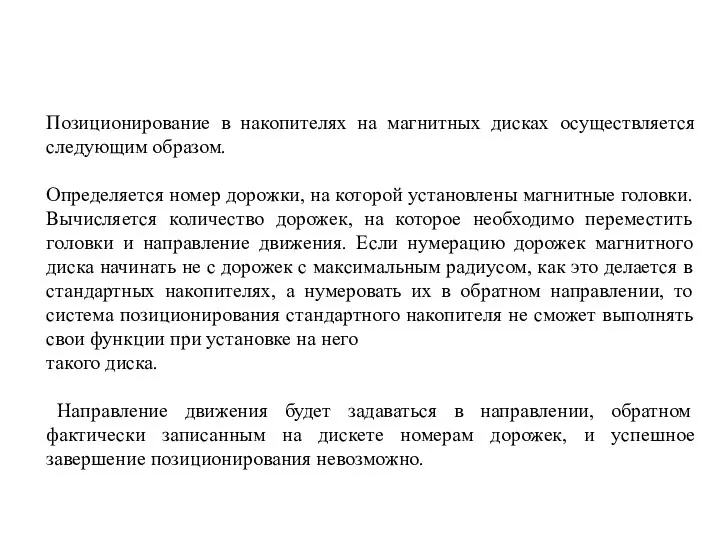 Позиционирование в накопителях на магнитных дисках осуществляется следующим образом.

Определяется номер дорожки, на которой установлены магнитные головки. Вычисляется количество дорожек, на которое необходимо переместить головки и направление движения. Если нумерацию дорожек магнитного диска начинать не с дорожек с максимальным радиусом, как это делается в стандартных накопителях, а нумеровать их в обратном направлении, то система позиционирования стандартного накопителя не сможет выполнять свои функции при установке на него
такого диска.

Направление движения будет задаваться в направлении, обратном фактически записанным на дискете номерам дорожек, и успешное завершение позиционирования невозможно.